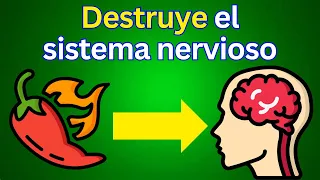 Destruye el sistema nervioso